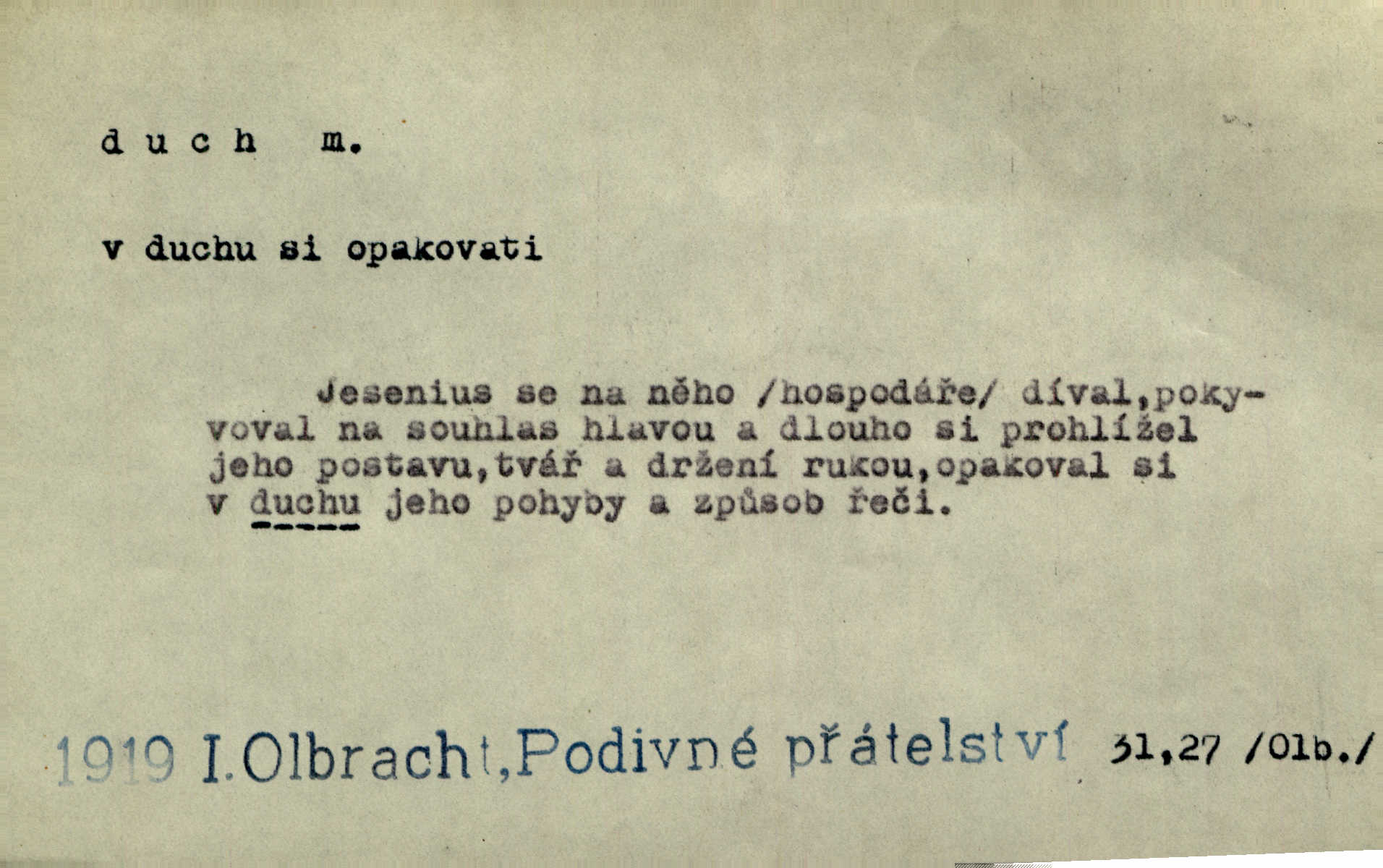 d u c h m.

v duchu si opakovati

Jesenius se na něho /hospodáře/ díval,pokyvoval na souhlas hlavou a dlouho si prohlížel jeho postavu,tvář a držení rukou,opakoval si v duchu jeho pohyby a způsob řeči.

1919 I.Olbracht,Podivné přátelství 31,27 /Olb./